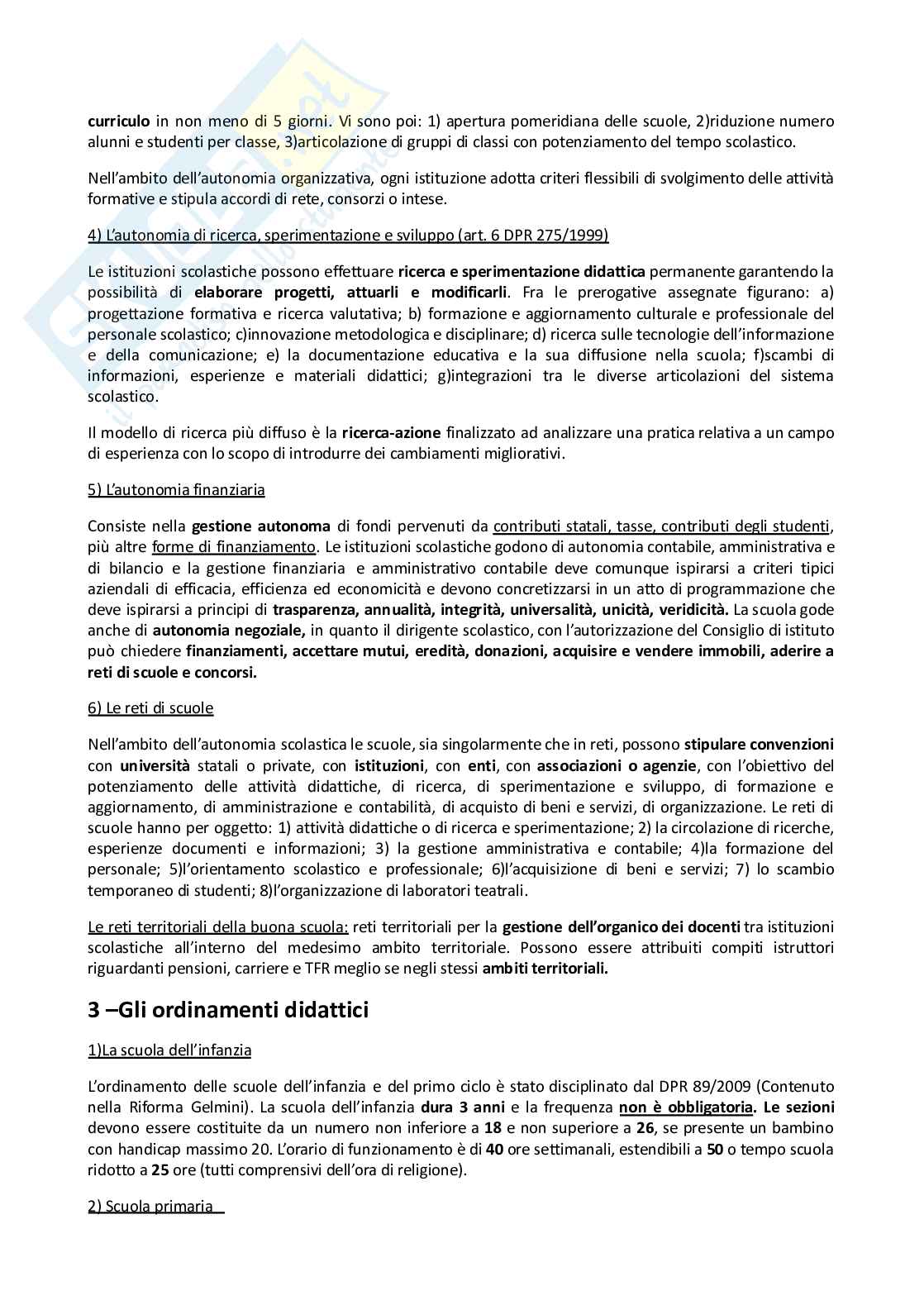 curriculo in non meno di 5 giorni. Vi sono poi: 1) apertura pomeridiana delle scuole, 2)riduzione numero alunni e studenti per classe, 3)articolazione di gruppi di classi con potenziamento del tempo scolastico.

Nell'ambito dell'autonomia organizzativa, ogni istituzione adotta criteri flessibili di svolgimento delle attività formative e stipula accordi di rete, consorzi o intese.

4) L'autonomia di ricerca, sperimentazione e sviluppo (art. 6 DPR 275/1999)

Le istituzioni scolastiche possono effettuare ricerca e sperimentazione didattica permanente garantendo la possibilità di elaborare progetti, attuarli e modificarli. Fra le prerogative assegnate figurano: a) progettazione formativa e ricerca valutativa; b) formazione e aggiornamento culturale e professionale del personale scolastico; c)innovazione metodologica e disciplinare; d) ricerca sulle tecnologie dell'informazione e della comunicazione; e) la documentazione educativa e la sua diffusione nella scuola; f)scambi di informazioni, esperienze e materiali didattici; g)integrazioni tra le diverse articolazioni del sistema scolastico.

Il modello di ricerca più diffuso è la ricerca-azione finalizzato ad analizzare una pratica relativa a un campo di esperienza con lo scopo di introdurre dei cambiamenti migliorativi.

5) L'autonomia finanziaria

Consiste nella gestione autonoma di fondi pervenuti da contributi statali, tasse, contributi degli studenti, più altre forme di finanziamento. Le istituzioni scolastiche godono di autonomia contabile, amministrativa e di bilancio e la gestione finanziaria e amministrativo contabile deve comunque ispirarsi a criteri tipici aziendali di efficacia, efficienza ed economicità e devono concretizzarsi in un atto di programmazione che deve ispirarsi a principi di trasparenza, annualità, integrità, universalità, unicità, veridicità. La scuola gode anche di autonomia negoziale, in quanto il dirigente scolastico, con l'autorizzazione del Consiglio di istituto può chiedere finanziamenti, accettare mutui, eredità, donazioni, acquisire e vendere immobili, aderire a reti di scuole e concorsi.

6) Le reti di scuole

Nell'ambito dell'autonomia scolastica le scuole, sia singolarmente che in reti, possono stipulare convenzioni con università statali o private, con istituzioni, con enti, con associazioni o agenzie, con l'obiettivo del potenziamento delle attività didattiche, di ricerca, di sperimentazione e sviluppo, di formazione e aggiornamento, di amministrazione e contabilità, di acquisto di beni e servizi, di organizzazione. Le reti di scuole hanno per oggetto: 1) attività didattiche o di ricerca e sperimentazione; 2) la circolazione di ricerche, esperienze documenti e informazioni; 3) la gestione amministrativa e contabile; 4)la formazione del personale; 5)l'orientamento scolastico e professionale; 6)l'acquisizione di beni e servizi; 7) lo scambio temporaneo di studenti; 8)l'organizzazione di laboratori teatrali.

Le reti territoriali della buona scuola: reti territoriali per la gestione dell'organico dei docenti tra istituzioni scolastiche all'interno del medesimo ambito territoriale. Possono essere attribuiti compiti istruttori riguardanti pensioni, carriere e TFR meglio se negli stessi ambiti territoriali.

3 –Gli ordinamenti didattici

1)La scuola dell'infanzia

L'ordinamento delle scuole dell'infanzia e del primo ciclo è stato disciplinato dal DPR 89/2009 (Contenuto nella Riforma Gelmini). La scuola dell'infanzia dura 3 anni e la frequenza non è obbligatoria. Le sezioni devono essere costituite da un numero non inferiore a 18 e non superiore a 26, se presente un bambino con handicap massimo 20. L'orario di funzionamento è di 40 ore settimanali, estendibili a 50 o tempo scuola ridotto a 25 ore (tutti comprensivi dell'ora di religione).

2) Scuola primaria